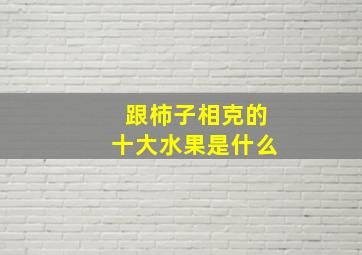 跟柿子相克的
十大水果是什么